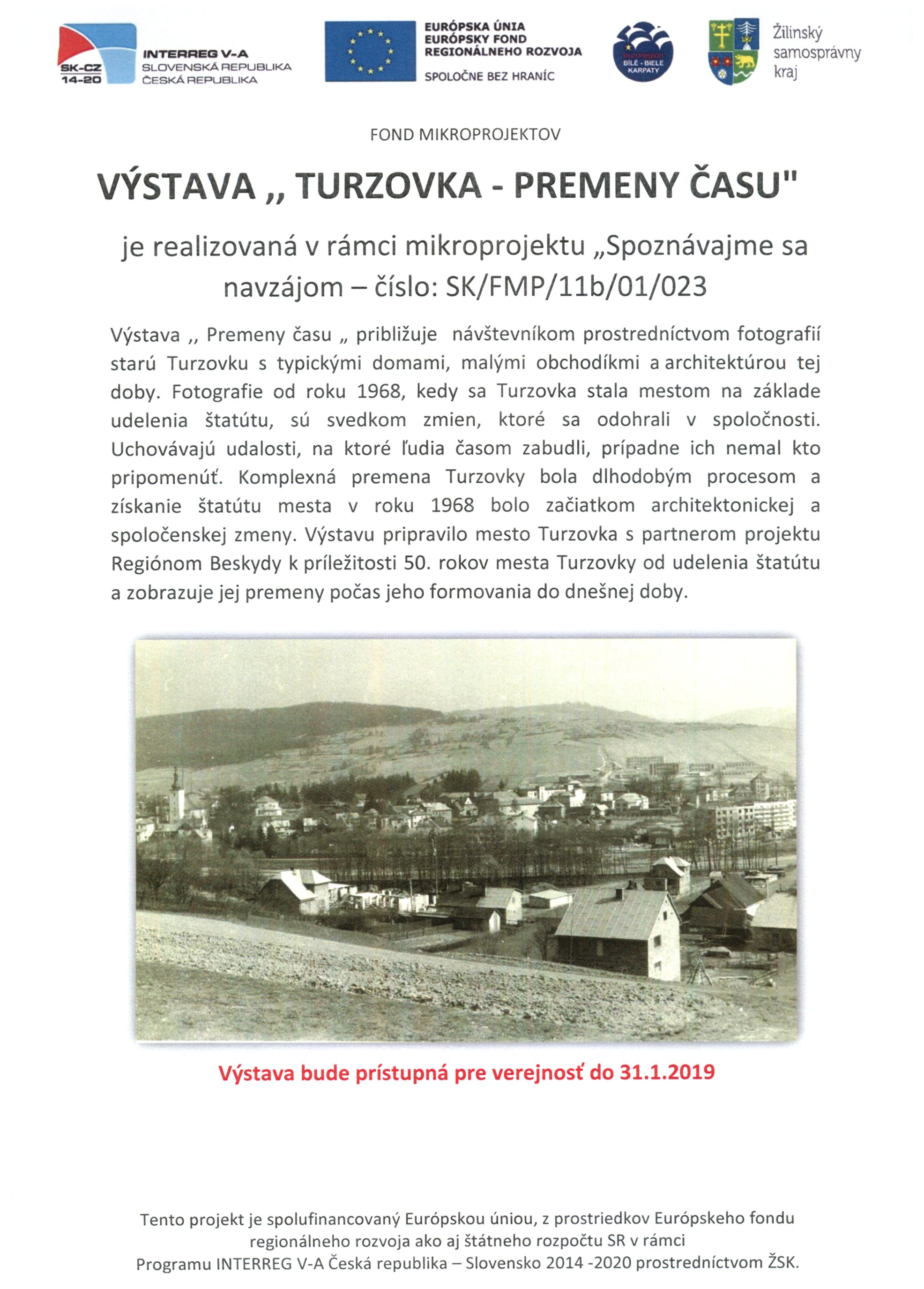 SK-CZ
14-20
INTERREG V-A
SLOVENSKÁ REPUBLIKA
ČESKÁ REPUBLIKA

EURÓPSKA ÚNIA
EURÓPSKY FOND
REGIONÁLNEHO ROZVOJA
SPOLOČNE BEZ HRANÍC

BÍLÉ - BIELE KARPATY

Žilinský
samosprávny
kraj

FOND MIKROPROJEKTOV

VÝSTAVA ,, TURZOVKA - PREMENY ČASU"

je realizovaná v rámci mikroprojektu „Spoznávajme sa navzájom – číslo: SK/FMP/11b/01/023

Výstava ,, Premeny času „ približuje návštevníkom prostredníctvom fotografií starú Turzovku s typickými domami, malými obchodíkmi a architektúrou tej doby. Fotografie od roku 1968, kedy sa Turzovka stala mestom na základe udelenia štatútu, sú svedkom zmien, ktoré sa odohrali v spoločnosti. Uchovávajú udalosti, na ktoré ľudia časom zabudli, prípadne ich nemal kto pripomenúť. Komplexná premena Turzovky bola dlhodobým procesom a získanie štatútu mesta v roku 1968 bolo začiatkom architektonickej a spoločenskej zmeny. Výstavu pripravilo mesto Turzovka s partnerom projektu Regiónom Beskydy k príležitosti 50. rokov mesta Turzovky od udelenia štatútu a zobrazuje jej premeny počas jeho formovania do dnešnej doby.

Výstava bude prístupná pre verejnosť do 31.1.2019

Tento projekt je spolufinancovaný Európskou úniou, z prostriedkov Európskeho fondu regionálneho rozvoja ako aj štátneho rozpočtu SR v rámci Programu INTERREG V-A Česká republika – Slovensko 2014 -2020 prostredníctvom ŽSK.